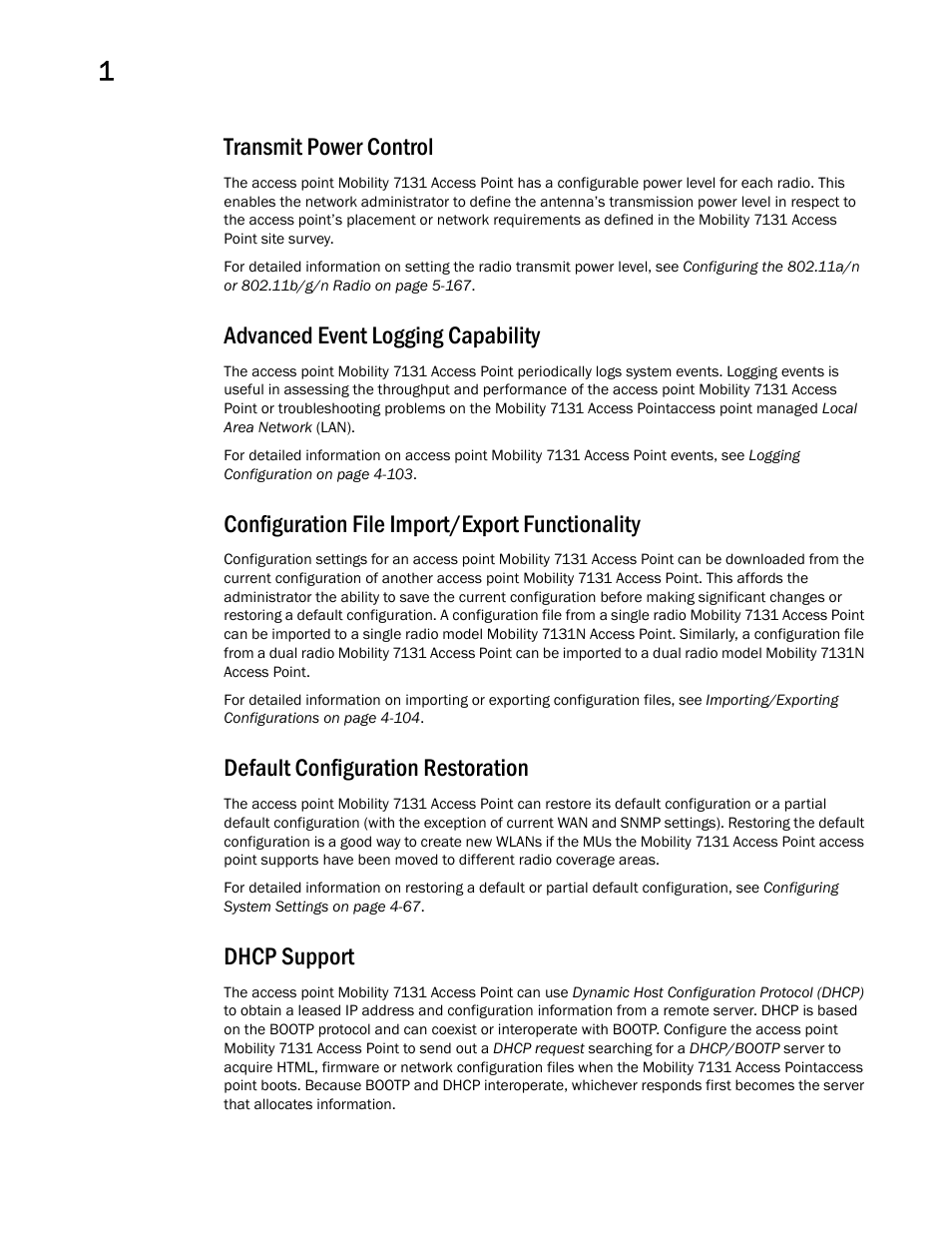 1

Transmit Power Control

The access point Mobility 7131 Access Point has a configurable power level for each radio. This enables the network administrator to define the antenna's transmission power level in respect to the access point's placement or network requirements as defined in the Mobility 7131 Access Point site survey.

For detailed information on setting the radio transmit power level, see Configuring the 802.11a/n or 802.11b/g/n Radio on page 5-167.

Advanced Event Logging Capability

The access point Mobility 7131 Access Point periodically logs system events. Logging events is useful in assessing the throughput and performance of the access point Mobility 7131 Access Point or troubleshooting problems on the Mobility 7131 Access Pointaccess point managed Local Area Network (LAN).

For detailed information on access point Mobility 7131 Access Point events, see Logging Configuration on page 4-103.

Configuration File Import/Export Functionality

Configuration settings for an access point Mobility 7131 Access Point can be downloaded from the current configuration of another access point Mobility 7131 Access Point. This affords the administrator the ability to save the current configuration before making significant changes or restoring a default configuration. A configuration file from a single radio Mobility 7131 Access Point can be imported to a single radio model Mobility 7131N Access Point. Similarly, a configuration file from a dual radio Mobility 7131 Access Point can be imported to a dual radio model Mobility 7131N Access Point.

For detailed information on importing or exporting configuration files, see Importing/Exporting Configurations on page 4-104.

Default Configuration Restoration

The access point Mobility 7131 Access Point can restore its default configuration or a partial default configuration (with the exception of current WAN and SNMP settings). Restoring the default configuration is a good way to create new WLANs if the MUs the Mobility 7131 Access Point access point supports have been moved to different radio coverage areas.

For detailed information on restoring a default or partial default configuration, see Configuring System Settings on page 4-67.

DHCP Support

The access point Mobility 7131 Access Point can use Dynamic Host Configuration Protocol (DHCP) to obtain a leased IP address and configuration information from a remote server. DHCP is based on the BOOTP protocol and can coexist or interoperate with BOOTP. Configure the access point Mobility 7131 Access Point to send out a DHCP request searching for a DHCP/BOOTP server to acquire HTML, firmware or network configuration files when the Mobility 7131 Access Pointaccess point boots. Because BOOTP and DHCP interoperate, whichever responds first becomes the server that allocates information.